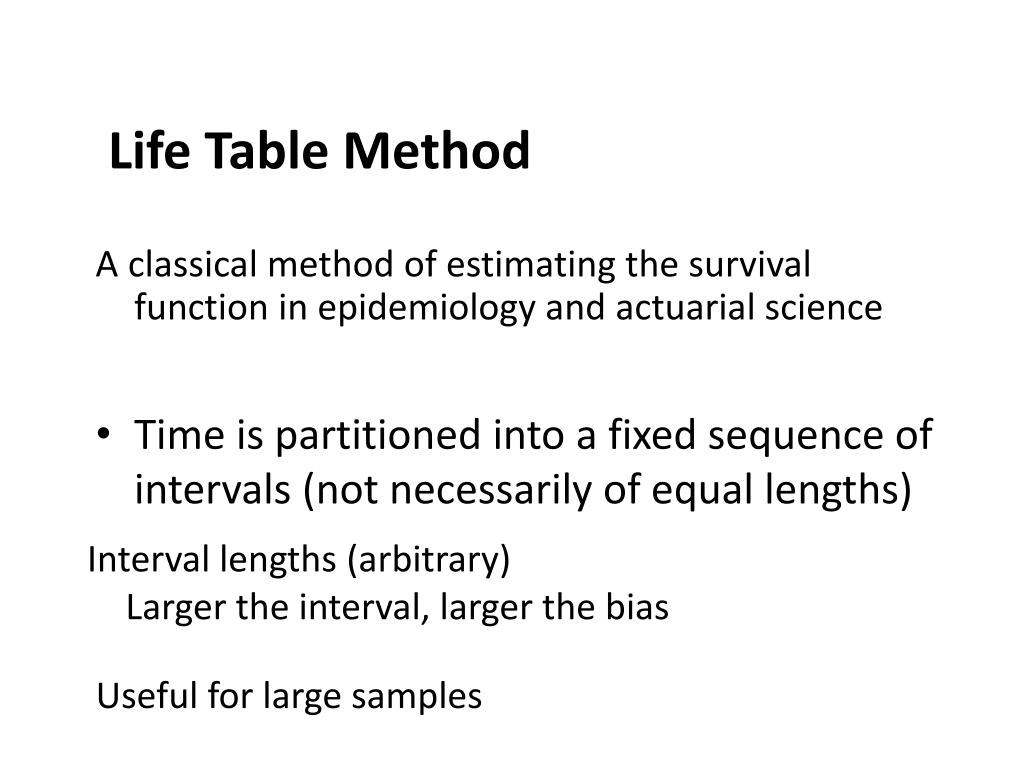 Life Table Method

A classical method of estimating the survival function in epidemiology and actuarial science

• Time is partitioned into a fixed sequence of intervals (not necessarily of equal lengths)

Interval lengths (arbitrary)
Larger the interval, larger the bias

Useful for large samples